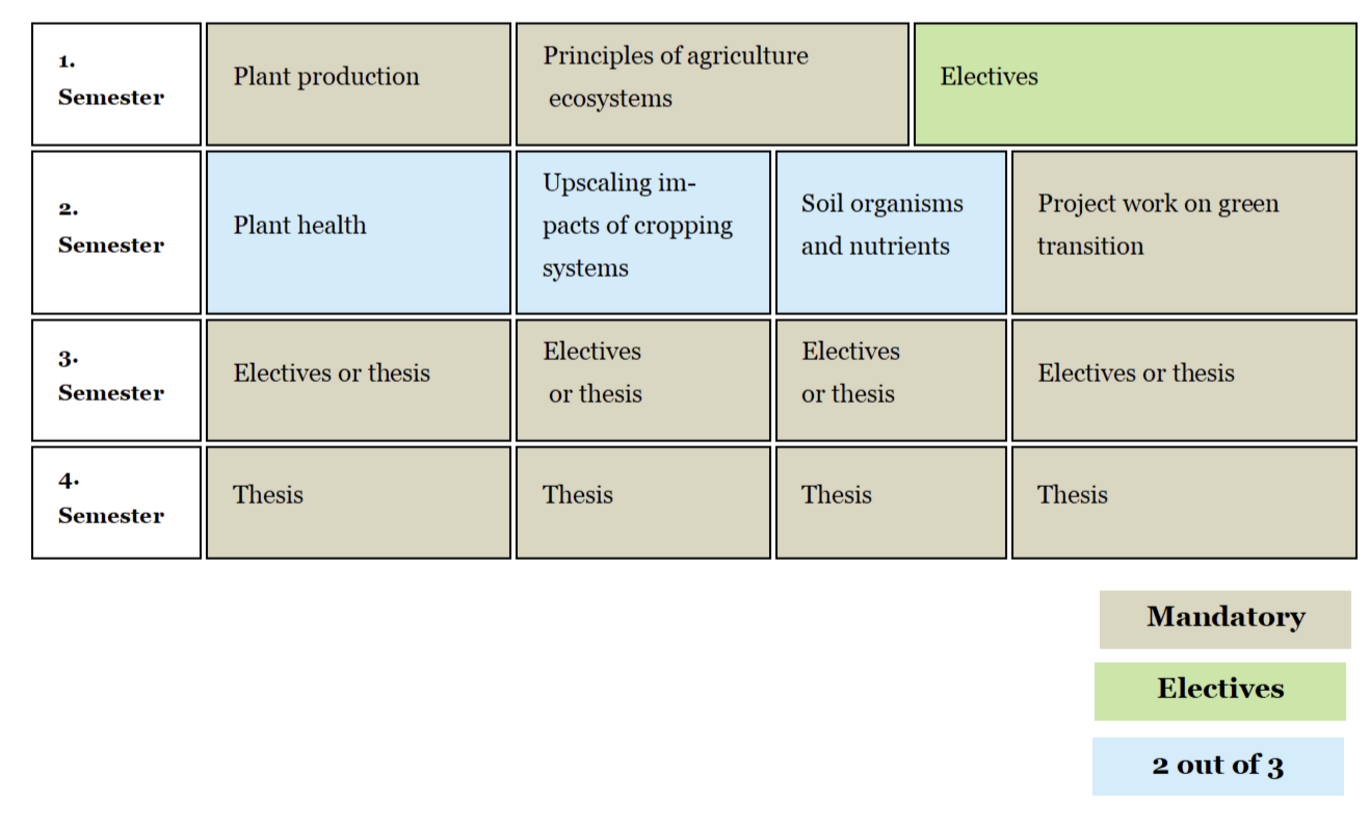 | 1. Semester | Plant production | Principles of agriculture ecosystems | Electives | |
|---|---|---|---|---|
| 2. Semester | Plant health | Upscaling impacts of cropping systems | Soil organisms and nutrients | Project work on green transition |
| 3. Semester | Electives or thesis | Electives or thesis | Electives or thesis | Electives or thesis |
| 4. Semester | Thesis | Thesis | Thesis | Thesis |

Mandatory

Electives

2 out of 3